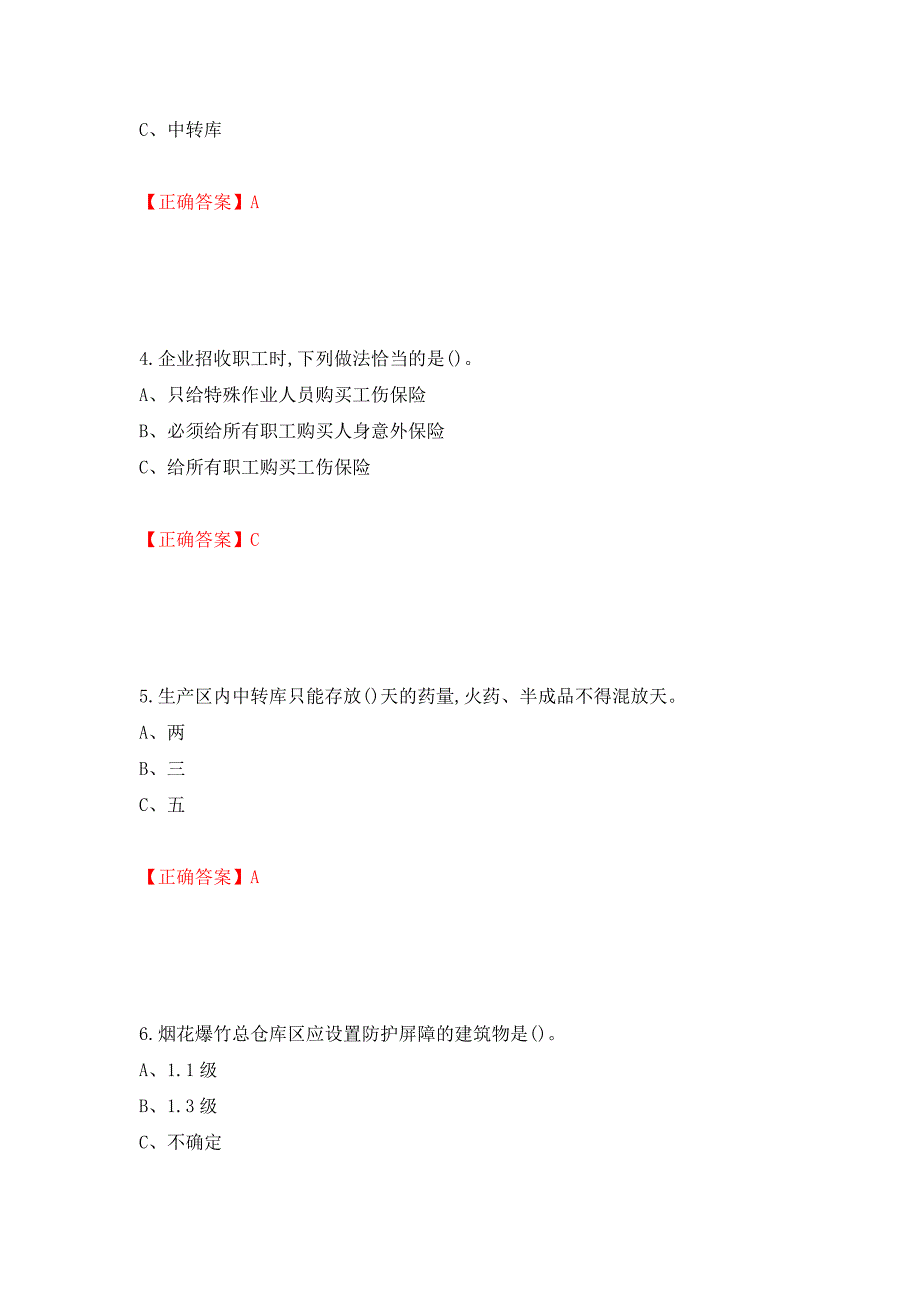 C、中转库

【正确答案】A

4.企业招收职工时,下列做法恰当的是()。
A、只给特殊作业人员购买工伤保险
B、必须给所有职工购买人身意外保险
C、给所有职工购买工伤保险

【正确答案】C

5.生产区内中转库只能存放()天的药量,火药、半成品不得混放天。
A、两
B、三
C、五

【正确答案】A

6.烟花爆竹总仓库区应设置防护屏障的建筑物是()。
A、1.1级
B、1.3级
C、不确定